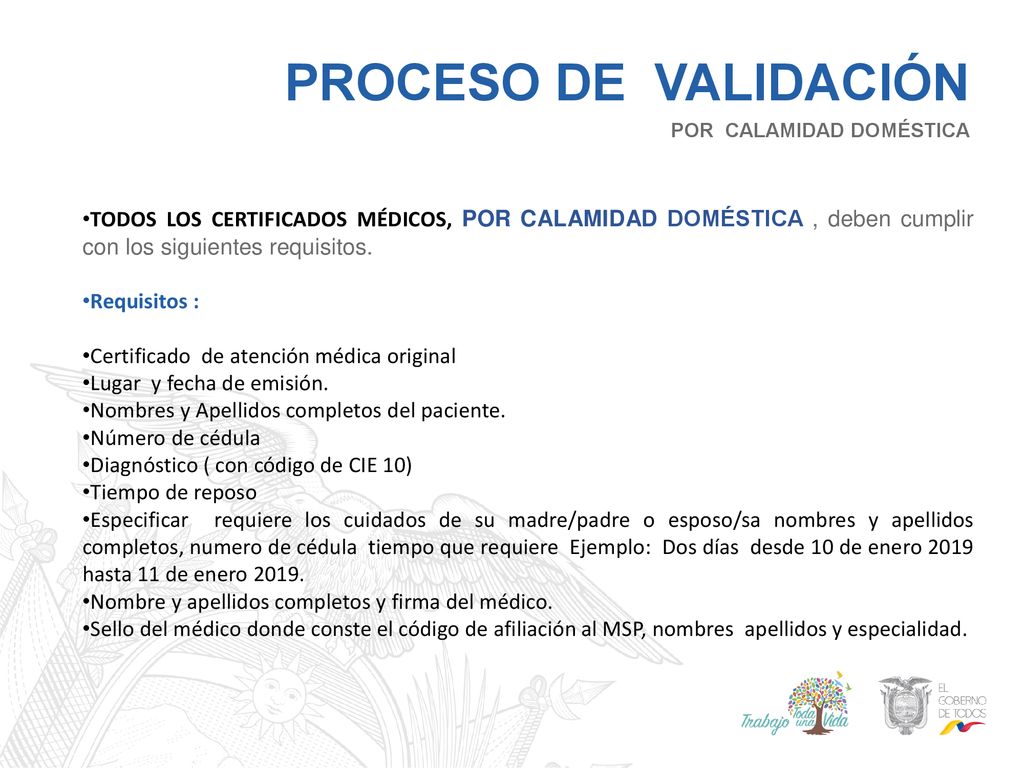 PROCESO DE VALIDACIÓN
POR CALAMIDAD DOMÉSTICA

•TODOS LOS CERTIFICADOS MÉDICOS, POR CALAMIDAD DOMÉSTICA , deben cumplir con los siguientes requisitos.

•Requisitos :

•Certificado de atención médica original
•Lugar y fecha de emisión.
•Nombres y Apellidos completos del paciente.
•Número de cédula
•Diagnóstico ( con código de CIE 10)
•Tiempo de reposo
•Especificar requiere los cuidados de su madre/padre o esposo/sa nombres y apellidos completos, numero de cédula tiempo que requiere Ejemplo: Dos días desde 10 de enero 2019 hasta 11 de enero 2019.
•Nombre y apellidos completos y firma del médico.
•Sello del médico donde conste el código de afiliación al MSP, nombres apellidos y especialidad.

Trabajo Toda una Vida

EL GOBIERNO DE TODOS